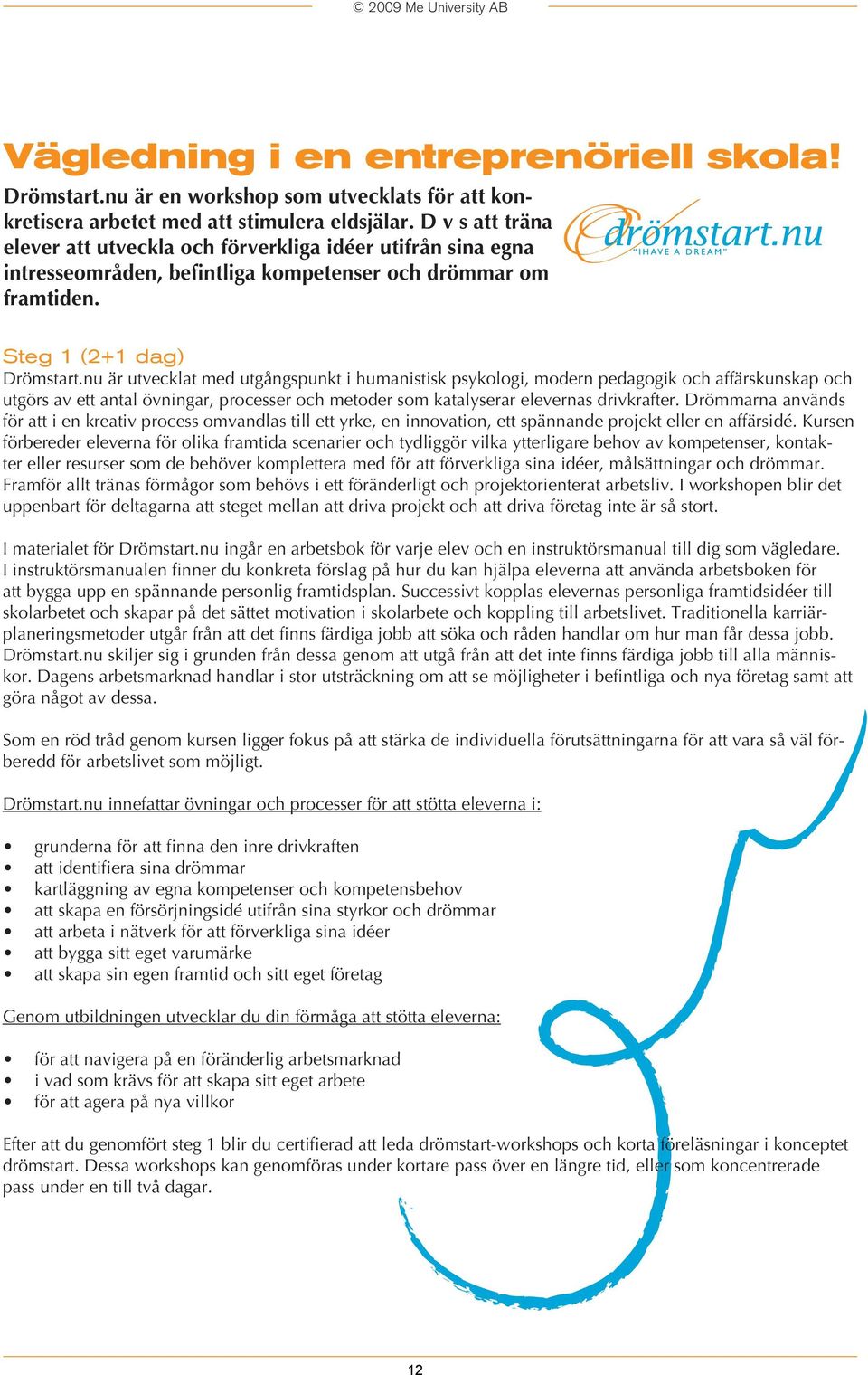 © 2009 Me University AB

Vägledning i en entreprenöriell skola!

Drömstart.nu är en workshop som utvecklats för att konkretisera arbetet med att stimulera eldsjälar. D v s att träna elever att utveckla och förverkliga idéer utifrån sina egna intresseområden, befintliga kompetenser och drömmar om framtiden.

drömstart.nu
"I HAVE A DREAM"

Steg 1 (2+1 dag)
Drömstart.nu är utvecklat med utgångspunkt i humanistisk psykologi, modern pedagogik och affärskunskap och utgörs av ett antal övningar, processer och metoder som katalyserar elevernas drivkrafter. Drömmarna används för att i en kreativ process omvandlas till ett yrke, en innovation, ett spännande projekt eller en affärsidé. Kursen förbereder eleverna för olika framtida scenarier och tydliggör vilka ytterligare behov av kompetenser, kontakter eller resurser som de behöver komplettera med för att förverkliga sina idéer, målsättningar och drömmar. Framför allt tränas förmågor som behövs i ett föränderligt och projektorienterat arbetsliv. I workshopen blir det uppenbart för deltagarna att steget mellan att driva projekt och att driva företag inte är så stort.

I materialet för Drömstart.nu ingår en arbetsbok för varje elev och en instruktörsmanual till dig som vägledare. I instruktörsmanualen finner du konkreta förslag på hur du kan hjälpa eleverna att använda arbetsboken för att bygga upp en spännande personlig framtidsplan. Successivt kopplas elevernas personliga framtidsidéer till skolarbetet och skapar på det sättet motivation i skolarbete och koppling till arbetslivet. Traditionella karriärplaneringsmetoder utgår från att det finns färdiga jobb att söka och råden handlar om hur man får dessa jobb. Drömstart.nu skiljer sig i grunden från dessa genom att utgå från att det inte finns färdiga jobb till alla människor. Dagens arbetsmarknad handlar i stor utsträckning om att se möjligheter i befintliga och nya företag samt att göra något av dessa.

Som en röd tråd genom kursen ligger fokus på att stärka de individuella förutsättningarna för att vara så väl förberedd för arbetslivet som möjligt.

Drömstart.nu innefattar övningar och processer för att stötta eleverna i:

• grunderna för att finna den inre drivkraften
• att identifiera sina drömmar
• kartläggning av egna kompetenser och kompetensbehov
• att skapa en försörjningsidé utifrån sina styrkor och drömmar
• att arbeta i nätverk för att förverkliga sina idéer
• att bygga sitt eget varumärke
• att skapa sin egen framtid och sitt eget företag

Genom utbildningen utvecklar du din förmåga att stötta eleverna:

• för att navigera på en föränderlig arbetsmarknad
• i vad som krävs för att skapa sitt eget arbete
• för att agera på nya villkor

Efter att du genomfört steg 1 blir du certifierad att leda drömstart-workshops och korta föreläsningar i konceptet drömstart. Dessa workshops kan genomföras under kortare pass över en längre tid, eller som koncentrerade pass under en till två dagar.

12